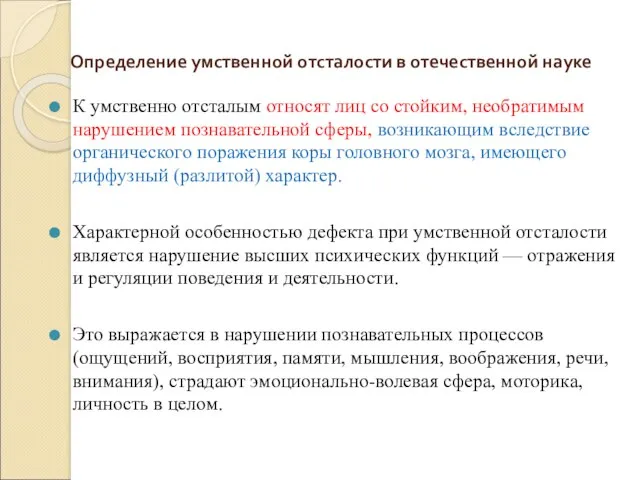 Определение умственной отсталости в отечественной науке

К умственно отсталым относят лиц со стойким, необратимым нарушением познавательной сферы, возникающим вследствие органического поражения коры головного мозга, имеющего диффузный (разлитой) характер.

Характерной особенностью дефекта при умственной отсталости является нарушение высших психических функций — отражения и регуляции поведения и деятельности.

Это выражается в нарушении познавательных процессов (ощущений, восприятия, памяти, мышления, воображения, речи, внимания), страдают эмоционально-волевая сфера, моторика, личность в целом.